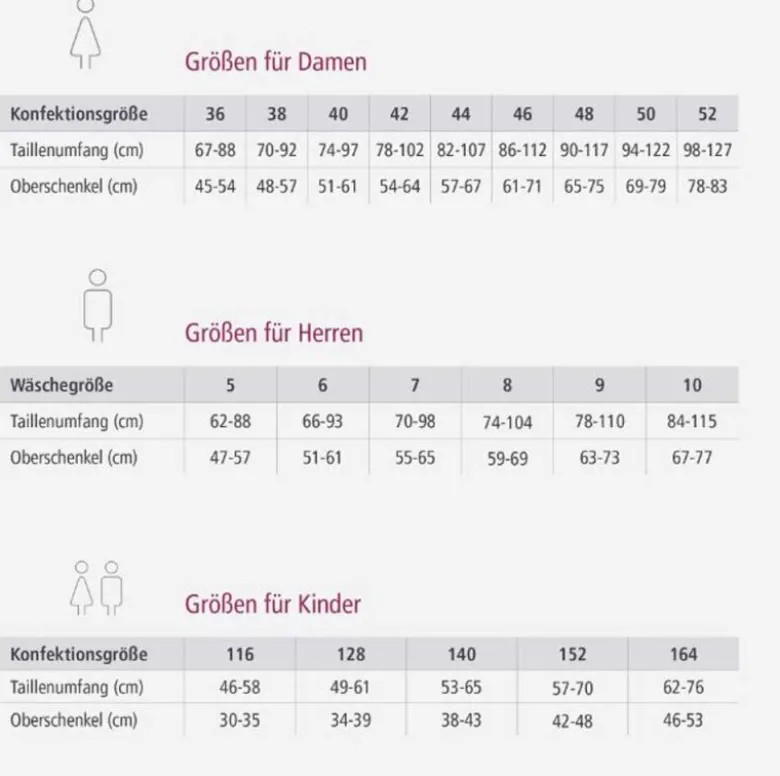 Größen für Damen

| Konfektionsgröße | 36 | 38 | 40 | 42 | 44 | 46 | 48 | 50 | 52 |
|---|---|---|---|---|---|---|---|---|---|
| Taillenumfang (cm) | 67-88 | 70-92 | 74-97 | 78-102 | 82-107 | 86-112 | 90-117 | 94-122 | 98-127 |
| Oberschenkel (cm) | 45-54 | 48-57 | 51-61 | 54-64 | 57-67 | 61-71 | 65-75 | 69-79 | 78-83 |

Größen für Herren

| Wäschegröße | 5 | 6 | 7 | 8 | 9 | 10 |
|---|---|---|---|---|---|---|
| Taillenumfang (cm) | 62-88 | 66-93 | 70-98 | 74-104 | 78-110 | 84-115 |
| Oberschenkel (cm) | 47-57 | 51-61 | 55-65 | 59-69 | 63-73 | 67-77 |

Größen für Kinder

| Konfektionsgröße | 116 | 128 | 140 | 152 | 164 |
|---|---|---|---|---|---|
| Taillenumfang (cm) | 46-58 | 49-61 | 53-65 | 57-70 | 62-76 |
| Oberschenkel (cm) | 30-35 | 34-39 | 38-43 | 42-48 | 46-53 |